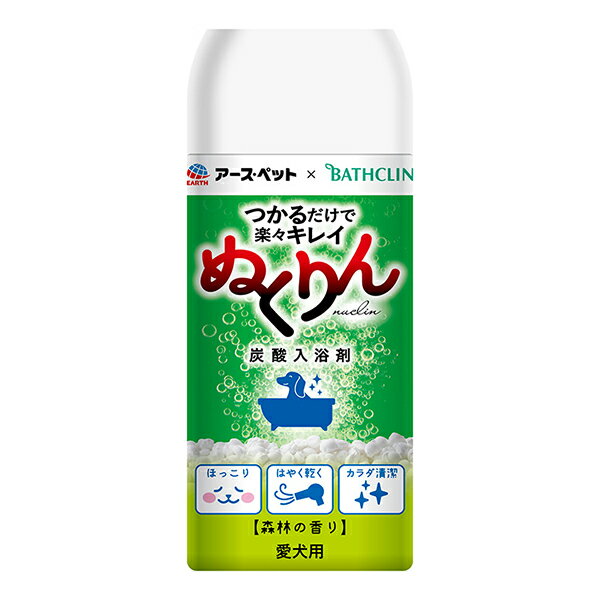 EARTH アース・ペット × BATHCLIN

つかるだけで
楽々キレイ
ぬくりん
nuclin

炭酸入浴剤

ほっこり
はやく乾く
カラダ清潔

【森林の香り】
愛犬用